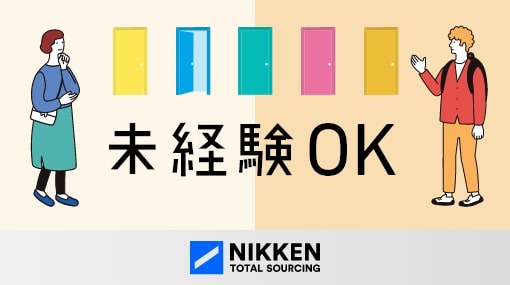 未経験OK

NIKKEN
TOTAL SOURCING